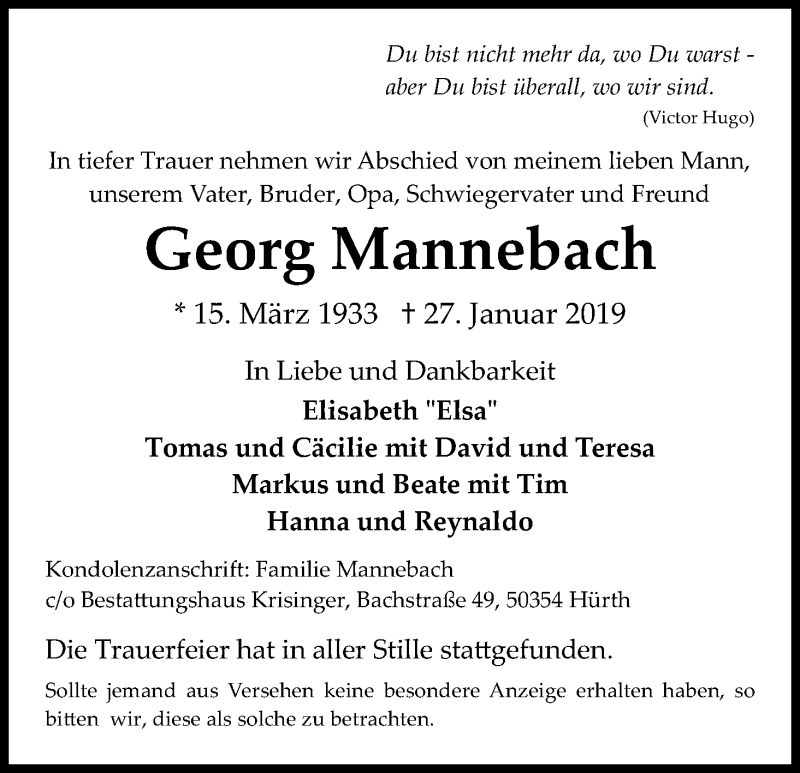 Du bist nicht mehr da, wo Du warst -
aber Du bist überall, wo wir sind.
(Victor Hugo)

In tiefer Trauer nehmen wir Abschied von meinem lieben Mann, unserem Vater, Bruder, Opa, Schwiegervater und Freund

Georg Mannebach

* 15. März 1933 † 27. Januar 2019

In Liebe und Dankbarkeit
Elisabeth "Elsa"
Tomas und Cäcilie mit David und Teresa
Markus und Beate mit Tim
Hanna und Reynaldo

Kondolenzanschrift: Familie Mannebach
c/o Bestattungshaus Krisinger, Bachstraße 49, 50354 Hürth

Die Trauerfeier hat in aller Stille stattgefunden.

Sollte jemand aus Versehen keine besondere Anzeige erhalten haben, so bitten wir, diese als solche zu betrachten.